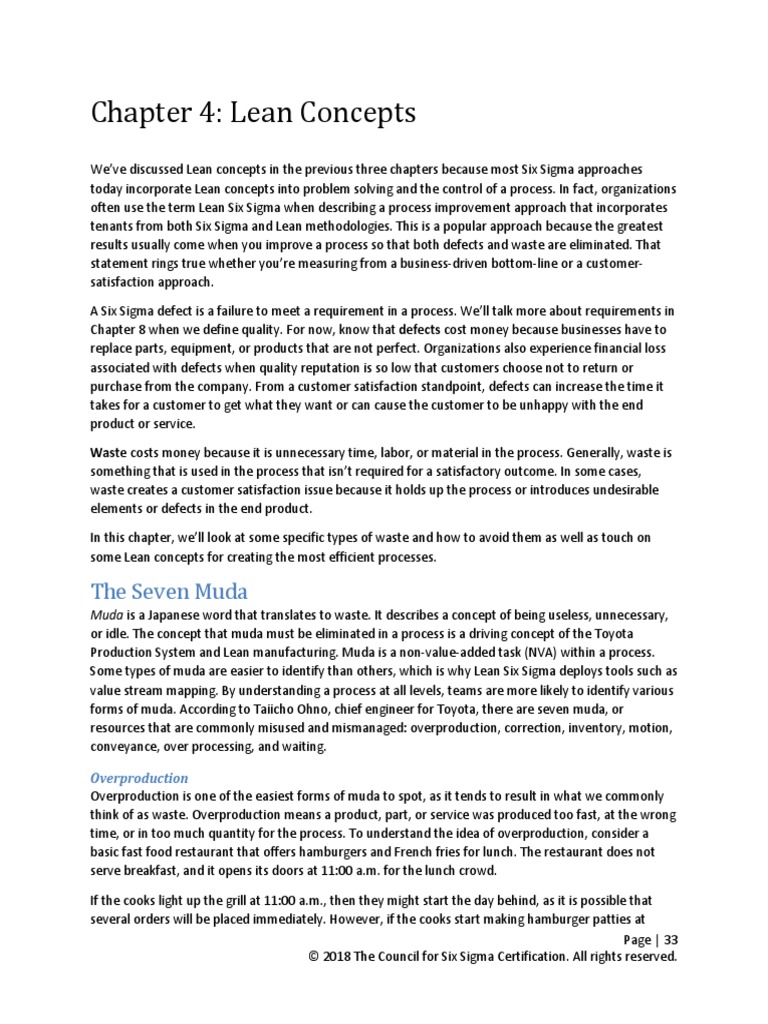 Chapter 4: Lean Concepts

We've discussed Lean concepts in the previous three chapters because most Six Sigma approaches today incorporate Lean concepts into problem solving and the control of a process. In fact, organizations often use the term Lean Six Sigma when describing a process improvement approach that incorporates tenants from both Six Sigma and Lean methodologies. This is a popular approach because the greatest results usually come when you improve a process so that both defects and waste are eliminated. That statement rings true whether you're measuring from a business-driven bottom-line or a customer-satisfaction approach.

A Six Sigma defect is a failure to meet a requirement in a process. We'll talk more about requirements in Chapter 8 when we define quality. For now, know that defects cost money because businesses have to replace parts, equipment, or products that are not perfect. Organizations also experience financial loss associated with defects when quality reputation is so low that customers choose not to return or purchase from the company. From a customer satisfaction standpoint, defects can increase the time it takes for a customer to get what they want or can cause the customer to be unhappy with the end product or service.

Waste costs money because it is unnecessary time, labor, or material in the process. Generally, waste is something that is used in the process that isn't required for a satisfactory outcome. In some cases, waste creates a customer satisfaction issue because it holds up the process or introduces undesirable elements or defects in the end product.

In this chapter, we'll look at some specific types of waste and how to avoid them as well as touch on some Lean concepts for creating the most efficient processes.

The Seven Muda

Muda is a Japanese word that translates to waste. It describes a concept of being useless, unnecessary, or idle. The concept that muda must be eliminated in a process is a driving concept of the Toyota Production System and Lean manufacturing. Muda is a non-value-added task (NVA) within a process. Some types of muda are easier to identify than others, which is why Lean Six Sigma deploys tools such as value stream mapping. By understanding a process at all levels, teams are more likely to identify various forms of muda. According to Taiicho Ohno, chief engineer for Toyota, there are seven muda, or resources that are commonly misused and mismanaged: overproduction, correction, inventory, motion, conveyance, over processing, and waiting.

Overproduction

Overproduction is one of the easiest forms of muda to spot, as it tends to result in what we commonly think of as waste. Overproduction means a product, part, or service was produced too fast, at the wrong time, or in too much quantity for the process. To understand the idea of overproduction, consider a basic fast food restaurant that offers hamburgers and French fries for lunch. The restaurant does not serve breakfast, and it opens its doors at 11:00 a.m. for the lunch crowd.

If the cooks light up the grill at 11:00 a.m., then they might start the day behind, as it is possible that several orders will be placed immediately. However, if the cooks start making hamburger patties at

Page | 33
© 2018 The Council for Six Sigma Certification. All rights reserved.